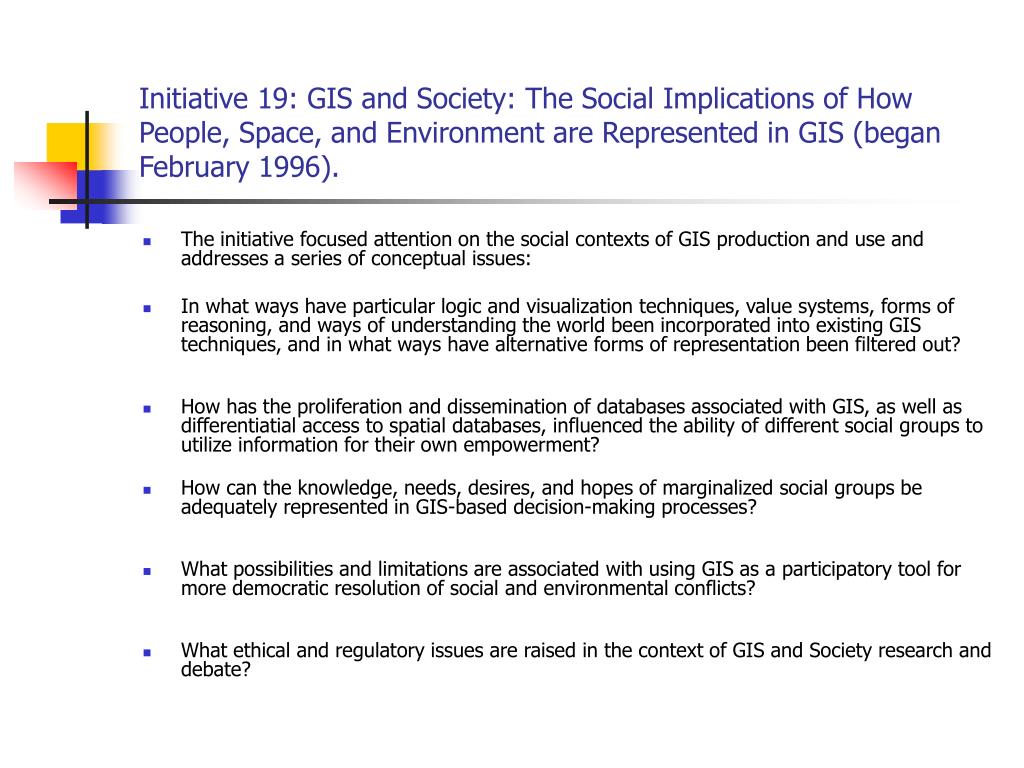 Initiative 19: GIS and Society: The Social Implications of How People, Space, and Environment are Represented in GIS (began February 1996).

- The initiative focused attention on the social contexts of GIS production and use and addresses a series of conceptual issues:
- In what ways have particular logic and visualization techniques, value systems, forms of reasoning, and ways of understanding the world been incorporated into existing GIS techniques, and in what ways have alternative forms of representation been filtered out?
- How has the proliferation and dissemination of databases associated with GIS, as well as differentiatial access to spatial databases, influenced the ability of different social groups to utilize information for their own empowerment?
- How can the knowledge, needs, desires, and hopes of marginalized social groups be adequately represented in GIS-based decision-making processes?
- What possibilities and limitations are associated with using GIS as a participatory tool for more democratic resolution of social and environmental conflicts?
- What ethical and regulatory issues are raised in the context of GIS and Society research and debate?